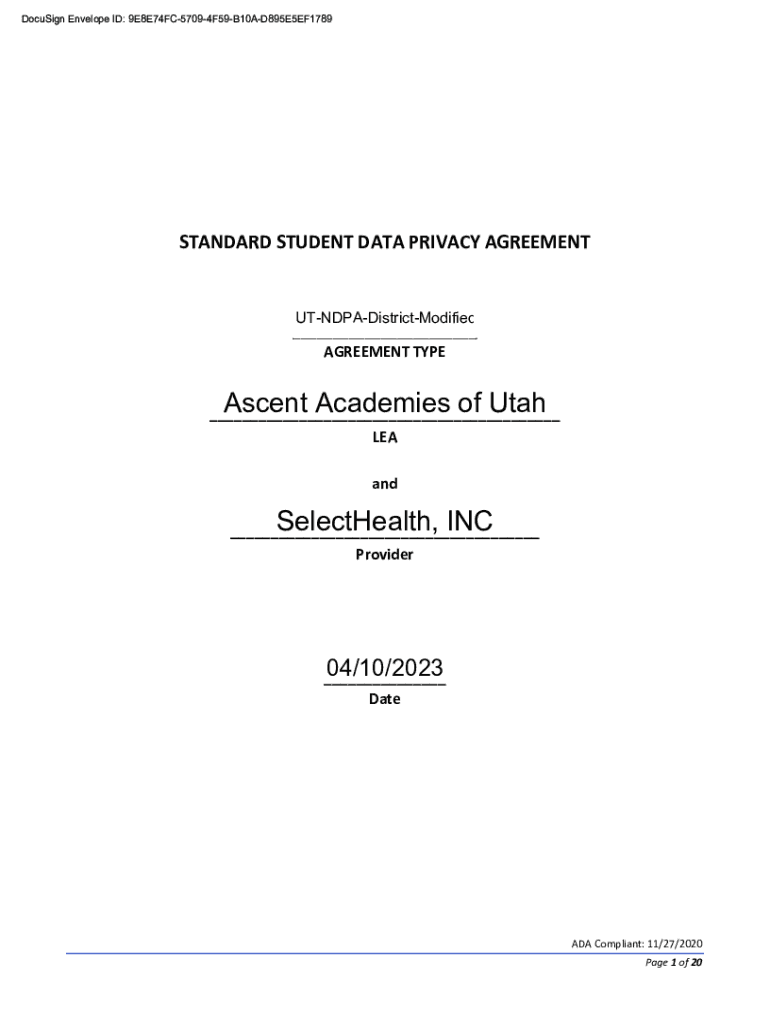 DocuSign Envelope ID: 9E8E74FC-5709-4F59-B10A-D895E5EF1789

STANDARD STUDENT DATA PRIVACY AGREEMENT

UT-NDPA-District-Modifiec

AGREEMENT TYPE

Ascent Academies of Utah

LEA

and

SelectHealth, INC

Provider

04/10/2023

Date

ADA Compliant: 11/27/2020

Page 1 of 20